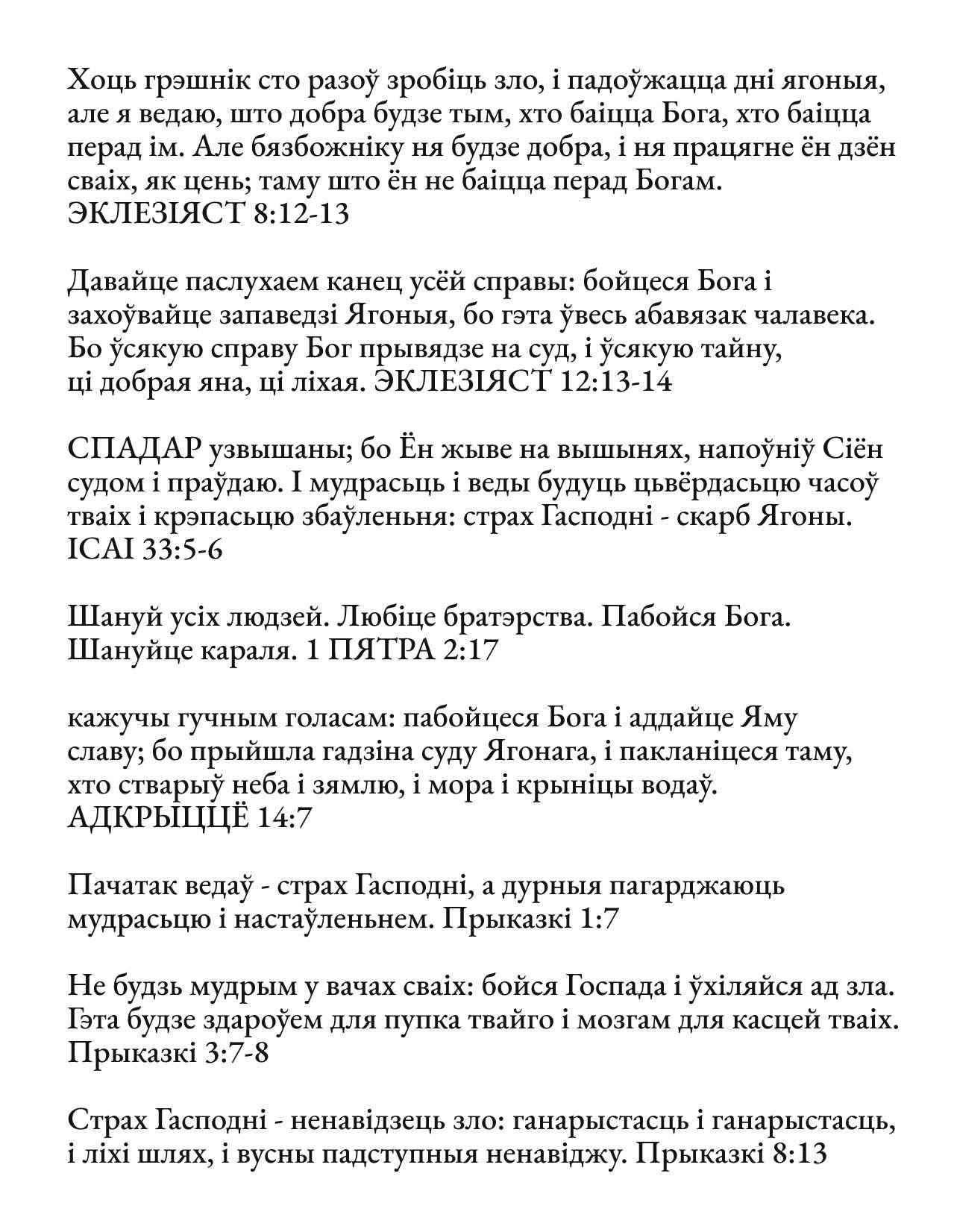 Хоць грэшнік сто разоў зробіць зло, і падоўжацца дні ягоныя, але я ведаю, што добра будзе тым, хто баіцца Бога, хто баіцца перад ім. Але бязбожніку ня будзе добра, і ня працягне ён дзён сваіх, як цень; таму што ён не баіцца перад Богам. ЭКЛЕЗІЯСТ 8:12-13

Давайце паслухаем канец усёй справы: бойцеся Бога і захоўвайце запаведзі Ягоныя, бо гэта ўвесь абавязак чалавека. Бо ўсякую справу Бог прывядзе на суд, і ўсякую тайну, ці добрая яна, ці ліхая. ЭКЛЕЗІЯСТ 12:13-14

СПАДАР узвышаны; бо Ён жыве на вышынях, напоўніў Сіён судом і праўдаю. І мудрасьць і веды будуць цьвёрдасьцю часоў тваіх і крэпасьцю збаўленьня: страх Гасподні - скарб Ягоны. ІСАІ 33:5-6

Шануй усіх людзей. Любіце братэрства. Пабойся Бога. Шануйце караля. 1 ПЯТРА 2:17

кажучы гучным голасам: пабойцеся Бога і аддайце Яму славу; бо прыйшла гадзіна суду Ягонага, і пакланіцеся таму, хто стварыў неба і зямлю, і мора і крыніцы водаў. АДКРЫЦЦЁ 14:7

Пачатак ведаў - страх Гасподні, а дурныя пагарджаюць мудрасьцю і настаўленьнем. Прыказкі 1:7

Не будзь мудрым у вачах сваіх: бойся Госпада і ўхіляйся ад зла. Гэта будзе здароўем для пупка твайго і мозгам для касцей тваіх. Прыказкі 3:7-8

Страх Гасподні - ненавідзець зло: ганарыстасць і ганарыстасць, і ліхі шлях, і вусны падступныя ненавіджу. Прыказкі 8:13